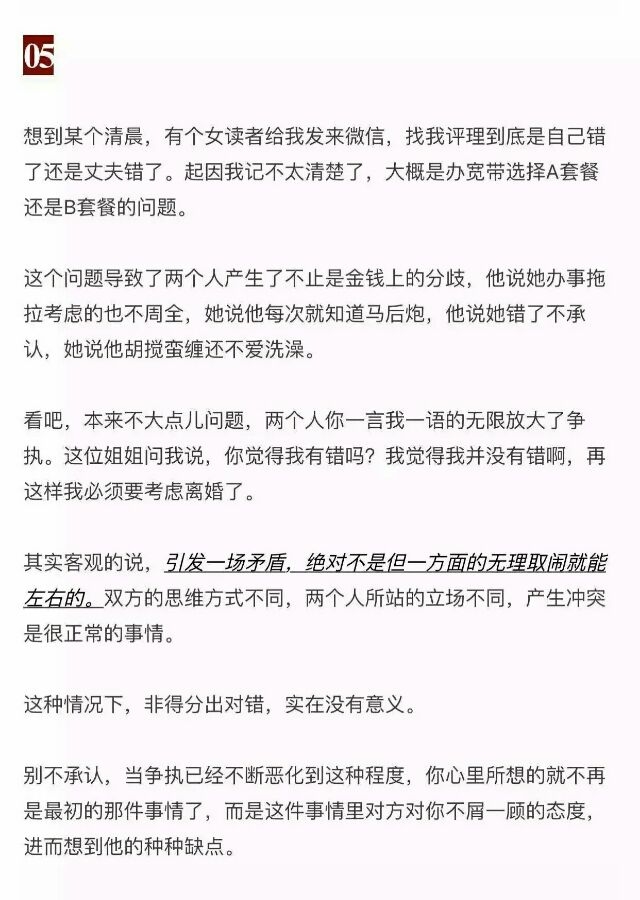 05

想到某个清晨，有个女读者给我发来微信，找我评理到底是自己错了还是丈夫错了。起因我记不太清楚了，大概是办宽带选择A套餐还是B套餐的问题。

这个问题导致了两个人产生了不止是金钱上的分歧，他说她办事拖拉考虑的也不周全，她说他每次就知道马后炮，他说她错了不承认，她说他胡搅蛮缠还不爱洗澡。

看吧，本来不大点儿问题，两个人你一言我一语的无限放大了争执。这位姐姐问我说，你觉得我有错吗？我觉得我并没有错啊，再这样我必须要考虑离婚了。

其实客观的说，引发一场矛盾，绝对不是但一方面的无理取闹就能左右的。双方的思维方式不同，两个人所站的立场不同，产生冲突是很正常的事情。

这种情况下，非得分出对错，实在没有意义。

别不承认，当争执已经不断恶化到这种程度，你心里所想的就不再是最初的那件事情了，而是这件事情里对方对你不屑一顾的态度，进而想到他的种种缺点。